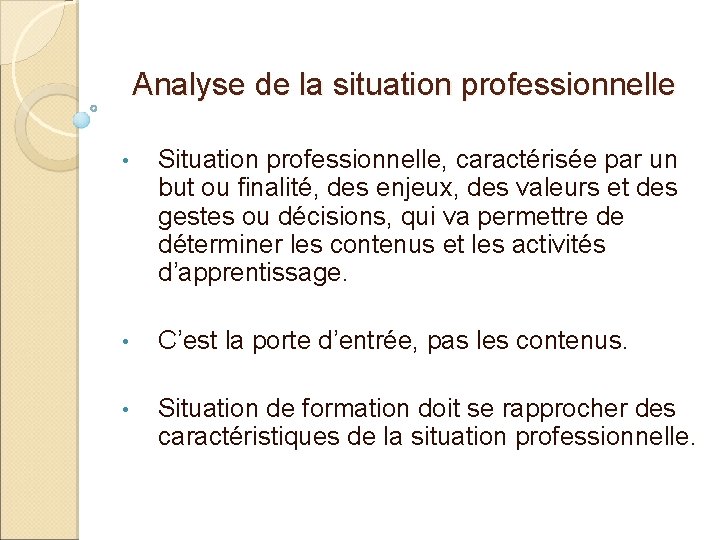 Analyse de la situation professionnelle

• Situation professionnelle, caractérisée par un but ou finalité, des enjeux, des valeurs et des gestes ou décisions, qui va permettre de déterminer les contenus et les activités d'apprentissage.

• C'est la porte d'entrée, pas les contenus.

• Situation de formation doit se rapprocher des caractéristiques de la situation professionnelle.